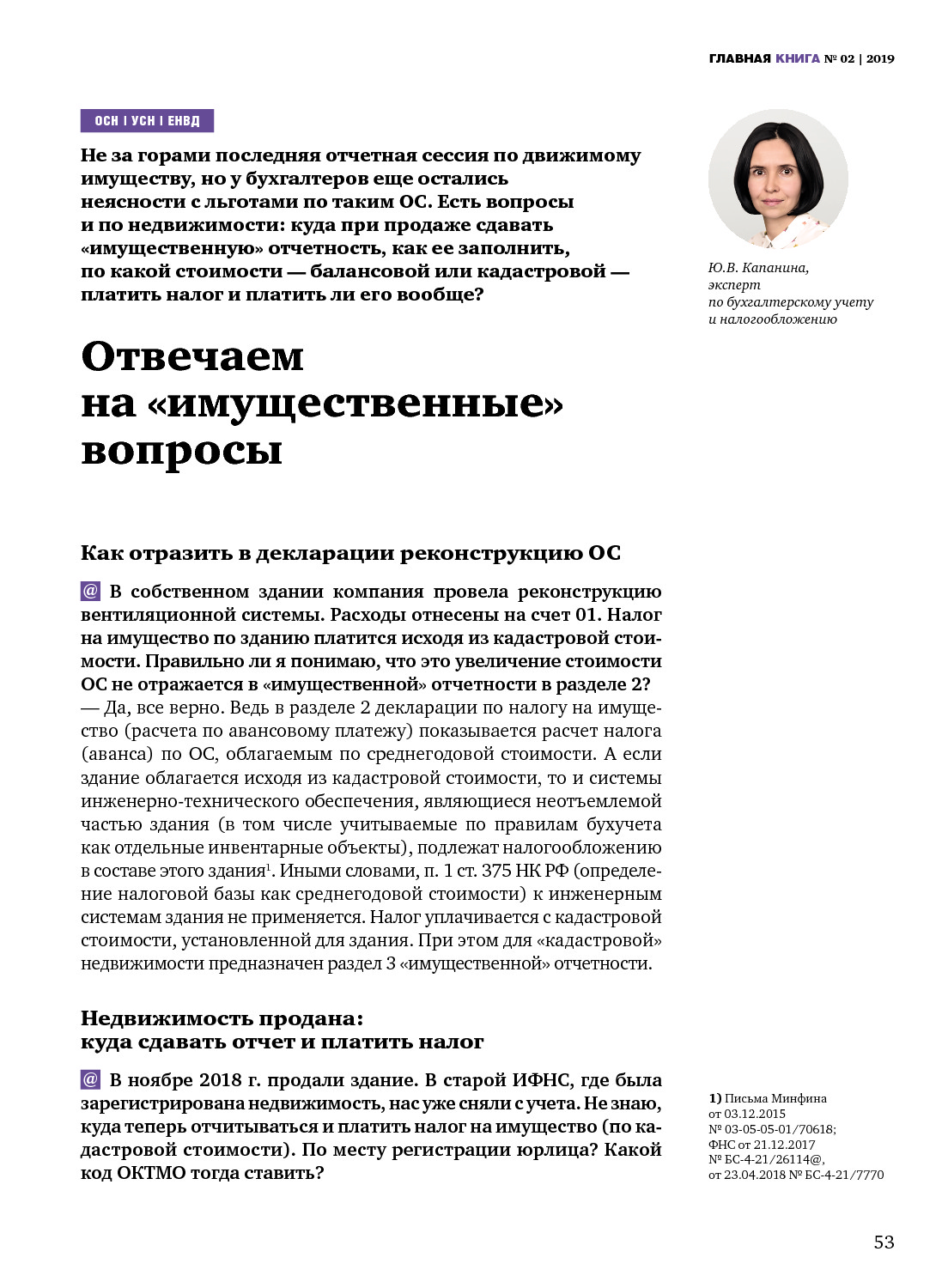 ГЛАВНАЯ КНИГА № 02 | 2019

ОСН | УСН | ЕНВД

Не за горами последняя отчетная сессия по движимому имуществу, но у бухгалтеров еще остались неясности с льготами по таким ОС. Есть вопросы и по недвижимости: куда при продаже сдавать «имущественную» отчетность, как ее заполнить, по какой стоимости — балансовой или кадастровой — платить налог и платить ли его вообще?

Ю.В. Капанина, эксперт по бухгалтерскому учету и налогообложению

Отвечаем на «имущественные» вопросы

Как отразить в декларации реконструкцию ОС

@ В собственном здании компания провела реконструкцию вентиляционной системы. Расходы отнесены на счет 01. Налог на имущество по зданию платится исходя из кадастровой стоимости. Правильно ли я понимаю, что это увеличение стоимости ОС не отражается в «имущественной» отчетности в разделе 2?
— Да, все верно. Ведь в разделе 2 декларации по налогу на имущество (расчета по авансовому платежу) показывается расчет налога (аванса) по ОС, облагаемым по среднегодовой стоимости. А если здание облагается исходя из кадастровой стоимости, то и системы инженерно-технического обеспечения, являющиеся неотъемлемой частью здания (в том числе учитываемые по правилам бухучета как отдельные инвентарные объекты), подлежат налогообложению в составе этого здания$^1$. Иными словами, п. 1 ст. 375 НК РФ (определение налоговой базы как среднегодовой стоимости) к инженерным системам здания не применяется. Налог уплачивается с кадастровой стоимости, установленной для здания. При этом для «кадастровой» недвижимости предназначен раздел 3 «имущественной» отчетности.

Недвижимость продана: куда сдавать отчет и платить налог

@ В ноябре 2018 г. продали здание. В старой ИФНС, где была зарегистрирована недвижимость, нас уже сняли с учета. Не знаю, куда теперь отчитываться и платить налог на имущество (по кадастровой стоимости). По месту регистрации юрлица? Какой код ОКТМО тогда ставить?

1) Письма Минфина от 03.12.2015 № 03-05-05-01/70618; ФНС от 21.12.2017 № БС-4-21/26114@, от 23.04.2018 № БС-4-21/7770

53